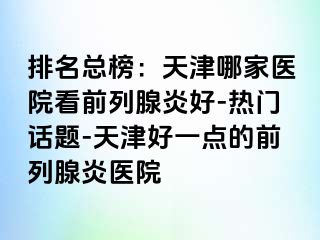 排名总榜：天津哪家医院看前列腺炎好-热门话题-天津好一点的前列腺炎医院